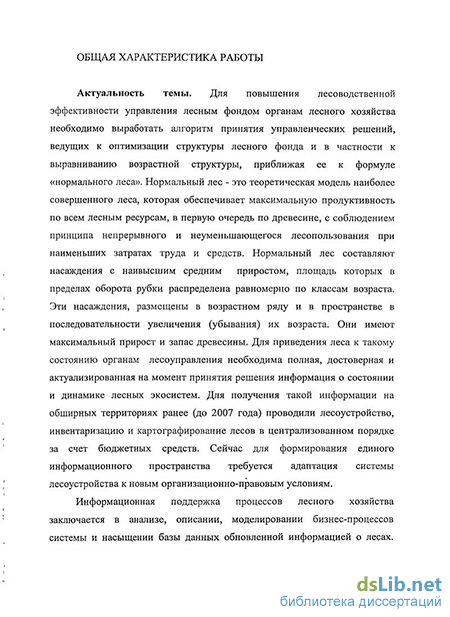 ОБЩАЯ ХАРАКТЕРИСТИКА РАБОТЫ

Актуальность темы. Для повышения лесоводственной эффективности управления лесным фондом органам лесного хозяйства необходимо выработать алгоритм принятия управленческих решений, ведущих к оптимизации структуры лесного фонда и в частности к выравниванию возрастной структуры, приближая ее к формуле «нормального леса». Нормальный лес - это теоретическая модель наиболее совершенного леса, которая обеспечивает максимальную продуктивность по всем лесным ресурсам, в первую очередь по древесине, с соблюдением принципа непрерывного и неуменьшающегося лесопользования при наименьших затратах труда и средств. Нормальный лес составляют насаждения с наивысшим средним приростом, площадь которых в пределах оборота рубки распределена равномерно по классам возраста. Эти насаждения, размещены в возрастном ряду и в пространстве в последовательности увеличения (убывания) их возраста. Они имеют максимальный прирост и запас древесины. Для приведения леса к такому состоянию органам лесоуправления необходима полная, достоверная и актуализированная на момент принятия решения информация о состоянии и динамике лесных экосистем. Для получения такой информации на обширных территориях ранее (до 2007 года) проводили лесоустройство, инвентаризацию и картографирование лесов в централизованном порядке за счет бюджетных средств. Сейчас для формирования единого информационного пространства требуется адаптация системы лесоустройства к новым организационно-правовым условиям.

Информационная поддержка процессов лесного хозяйства заключается в анализе, описании, моделировании бизнес-процессов системы и насыщении базы данных обновленной информацией о лесах.

dsLib.net
библиотека диссертаций